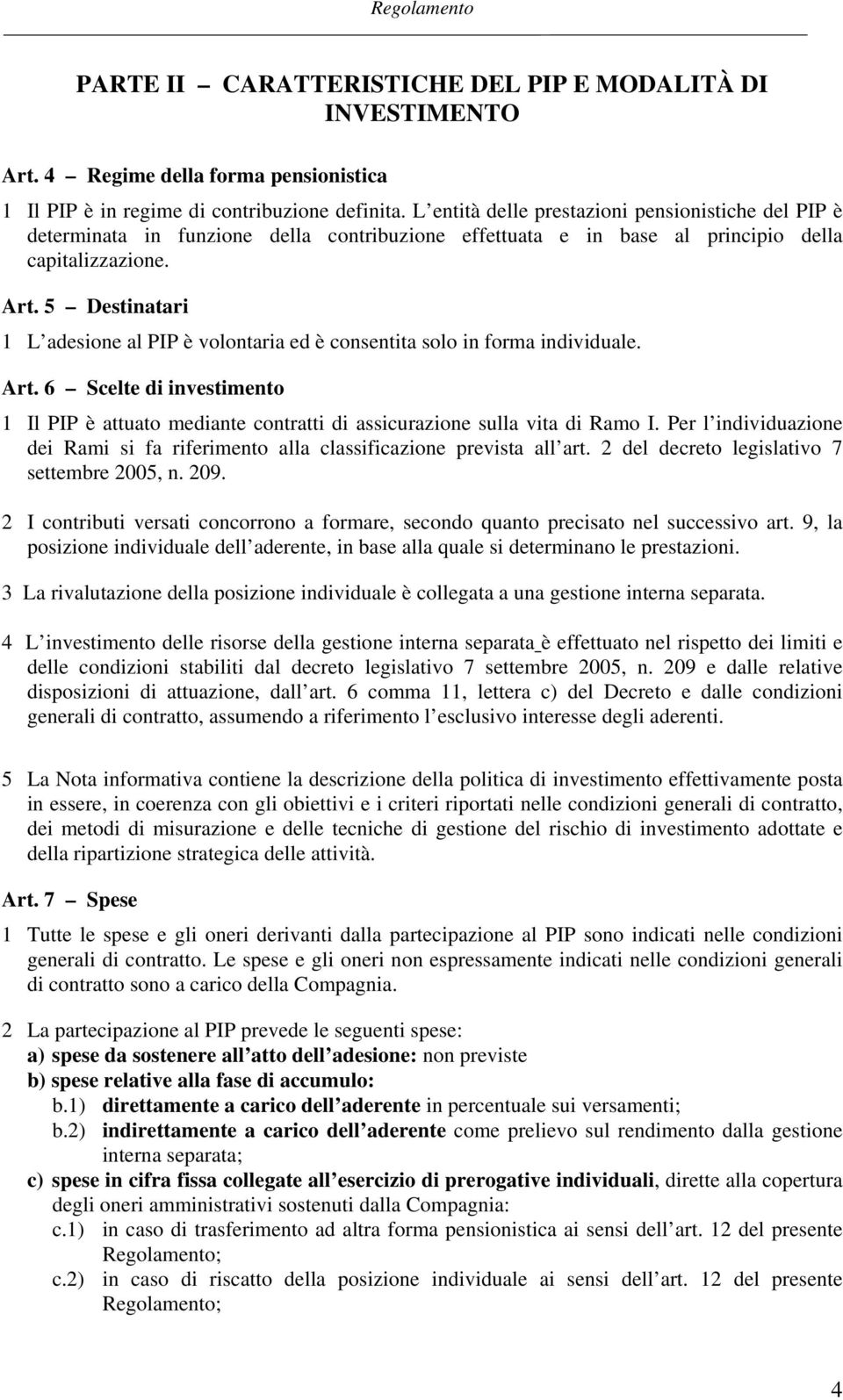 Regolamento

PARTE II – CARATTERISTICHE DEL PIP E MODALITÀ DI INVESTIMENTO

Art. 4 – Regime della forma pensionistica

1 Il PIP è in regime di contribuzione definita. L entità delle prestazioni pensionistiche del PIP è determinata in funzione della contribuzione effettuata e in base al principio della capitalizzazione.

Art. 5 – Destinatari

1 L adesione al PIP è volontaria ed è consentita solo in forma individuale.

Art. 6 – Scelte di investimento

1 Il PIP è attuato mediante contratti di assicurazione sulla vita di Ramo I. Per l individuazione dei Rami si fa riferimento alla classificazione prevista all art. 2 del decreto legislativo 7 settembre 2005, n. 209.

2 I contributi versati concorrono a formare, secondo quanto precisato nel successivo art. 9, la posizione individuale dell aderente, in base alla quale si determinano le prestazioni.

3 La rivalutazione della posizione individuale è collegata a una gestione interna separata.

4 L investimento delle risorse della gestione interna separata è effettuato nel rispetto dei limiti e delle condizioni stabiliti dal decreto legislativo 7 settembre 2005, n. 209 e dalle relative disposizioni di attuazione, dall art. 6 comma 11, lettera c) del Decreto e dalle condizioni generali di contratto, assumendo a riferimento l esclusivo interesse degli aderenti.

5 La Nota informativa contiene la descrizione della politica di investimento effettivamente posta in essere, in coerenza con gli obiettivi e i criteri riportati nelle condizioni generali di contratto, dei metodi di misurazione e delle tecniche di gestione del rischio di investimento adottate e della ripartizione strategica delle attività.

Art. 7 – Spese

1 Tutte le spese e gli oneri derivanti dalla partecipazione al PIP sono indicati nelle condizioni generali di contratto. Le spese e gli oneri non espressamente indicati nelle condizioni generali di contratto sono a carico della Compagnia.

2 La partecipazione al PIP prevede le seguenti spese:
a) spese da sostenere all atto dell adesione: non previste
b) spese relative alla fase di accumulo:
b.1) direttamente a carico dell aderente in percentuale sui versamenti;
b.2) indirettamente a carico dell aderente come prelievo sul rendimento dalla gestione interna separata;
c) spese in cifra fissa collegate all esercizio di prerogative individuali, dirette alla copertura degli oneri amministrativi sostenuti dalla Compagnia:
c.1) in caso di trasferimento ad altra forma pensionistica ai sensi dell art. 12 del presente Regolamento;
c.2) in caso di riscatto della posizione individuale ai sensi dell art. 12 del presente Regolamento;

4